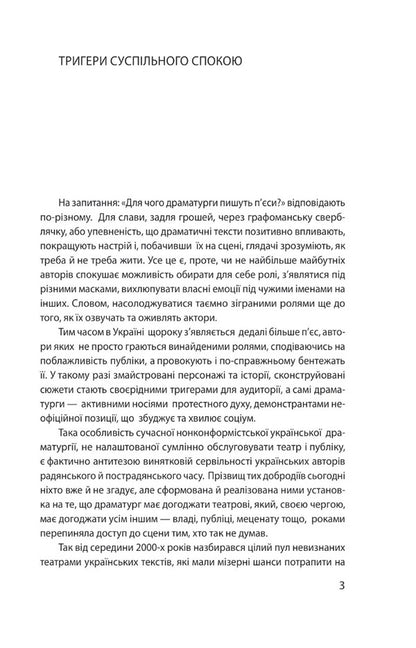 ТРИГЕРИ СУСПІЛЬНОГО СПОКОЮ

На запитання: «Для чого драматурги пишуть п'єси?» відповідають по-різному. Для слави, задля грошей, через графоманську сверблячку, або упевненість, що драматичні тексти позитивно впливають, покращують настрій і, побачивши їх на сцені, глядачі зрозуміють, як треба й не треба жити. Усе це є, проте, чи не найбільше майбутніх авторів спокушає можливість обирати для себе ролі, з'являтися під різними масками, вихлюпувати власні емоції під чужими іменами на інших. Словом, насолоджуватися таємно зіграними ролями ще до того, як їх озвучать та оживлять актори.

Тим часом в Україні щороку з'являється дедалі більше п'єс, автори яких не просто граються винайденими ролями, сподіваючись на поблажливість публіки, а провокують і по-справжньому бентежать її. У такому разі змайстровані персонажі та історії, сконструйовані сюжети стають своєрідними тригерами для аудиторії, а самі драматурги — активними носіями протестного духу, демонстрантами неофіційної позиції, що збуджує та хвилює соціум.

Така особливість сучасної нонконформістської української драматургії, не налаштованої сумлінно обслуговувати театр і публіку, є фактично антитезою винятковій сервільності українських авторів радянського й пострадянського часу. Прізвищ тих добродіїв сьогодні ніхто вже й не згадує, але сформована й реалізована ними установка на те, що драматург має догоджати театрові, який, своєю чергою, має догоджати усім іншим — владі, публіці, меценату тощо, роками перепиняла доступ до сцени тим, хто так не думав.

Так від середини 2000-х років назбирався цілий пул невизнаних театрами українських текстів, які мали мізерні шанси потрапити на

3